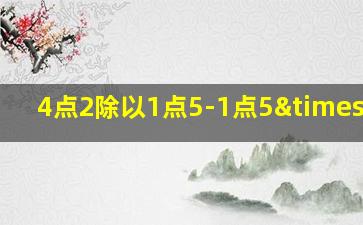 4点2除以1点5-1点5&times